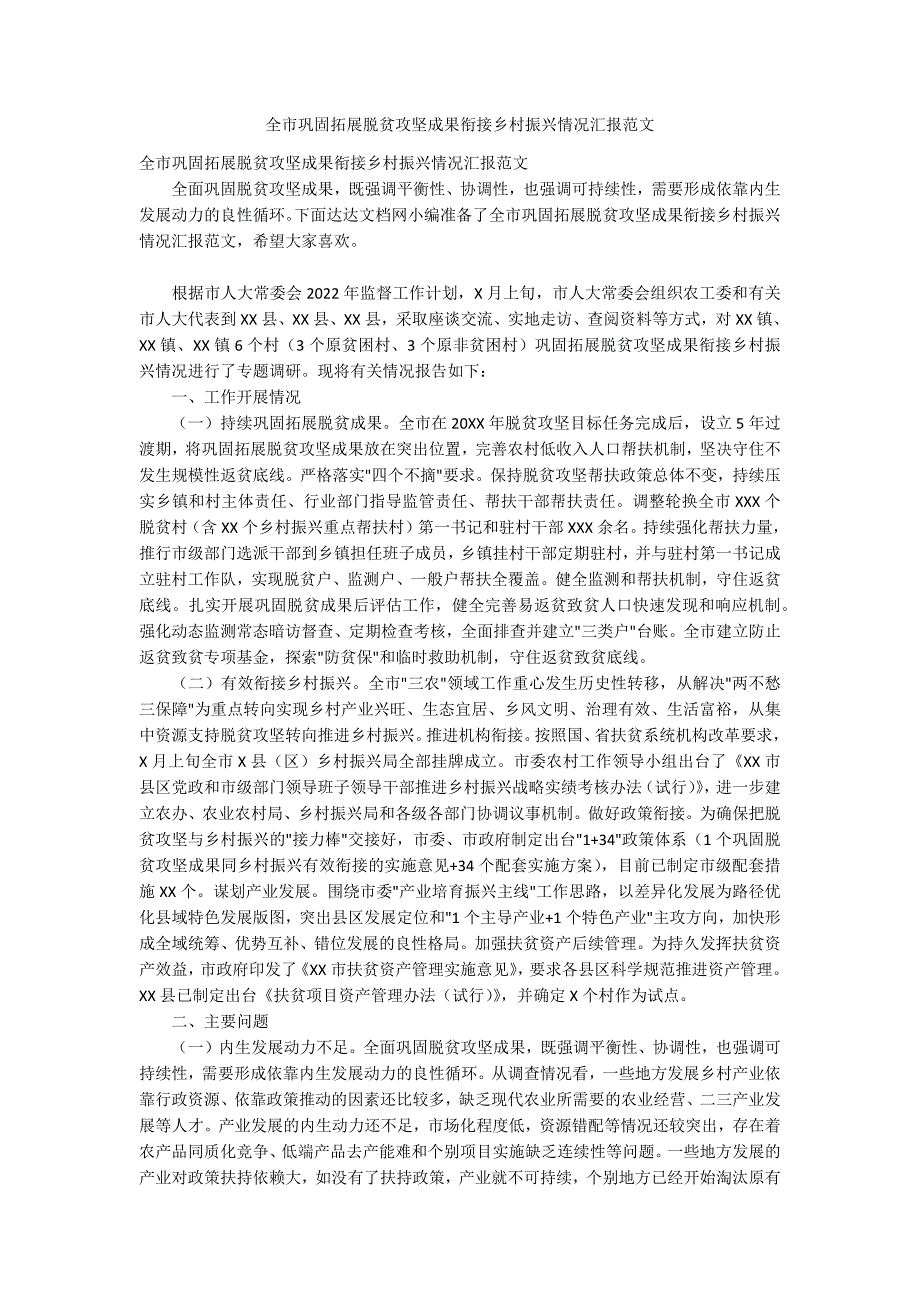 全市巩固拓展脱贫攻坚成果衔接乡村振兴情况汇报范文

全市巩固拓展脱贫攻坚成果衔接乡村振兴情况汇报范文

全面巩固脱贫攻坚成果，既强调平衡性、协调性，也强调可持续性，需要形成依靠内生发展动力的良性循环。下面达达文档网小编准备了全市巩固拓展脱贫攻坚成果衔接乡村振兴情况汇报范文，希望大家喜欢。

根据市人大常委会2022年监督工作计划，X月上旬，市人大常委会组织农工委和有关市人大代表到XX县、XX县、XX县，采取座谈交流、实地走访、查阅资料等方式，对XX镇、XX镇、XX镇6个村（3个原贫困村、3个原非贫困村）巩固拓展脱贫攻坚成果衔接乡村振兴情况进行了专题调研。现将有关情况报告如下：

一、工作开展情况

（一）持续巩固拓展脱贫成果。全市在20XX年脱贫攻坚目标任务完成后，设立5年过渡期，将巩固拓展脱贫攻坚成果放在突出位置，完善农村低收入人口帮扶机制，坚决守住不发生规模性返贫底线。严格落实"四个不摘"要求。保持脱贫攻坚帮扶政策总体不变，持续压实乡镇和村主体责任、行业部门指导监管责任、帮扶干部帮扶责任。调整轮换全市XXX个脱贫村（含XX个乡村振兴重点帮扶村）第一书记和驻村干部XXX余名。持续强化帮扶力量，推行市级部门选派干部到乡镇担任班子成员，乡镇挂村干部定期驻村，并与驻村第一书记成立驻村工作队，实现脱贫户、监测户、一般户帮扶全覆盖。健全监测和帮扶机制，守住返贫底线。扎实开展巩固脱贫成果后评估工作，健全完善易返贫致贫人口快速发现和响应机制。强化动态监测常态暗访督查、定期检查考核，全面排查并建立"三类户"台账。全市建立防止返贫致贫专项基金，探索"防贫保"和临时救助机制，守住返贫致贫底线。

（二）有效衔接乡村振兴。全市"三农"领域工作重心发生历史性转移，从解决"两不愁三保障"为重点转向实现乡村产业兴旺、生态宜居、乡风文明、治理有效、生活富裕，从集中资源支持脱贫攻坚转向推进乡村振兴。推进机构衔接。按照国、省扶贫系统机构改革要求，X月上旬全市X县（区）乡村振兴局全部挂牌成立。市委农村工作领导小组出台了《XX市县区党政和市级部门领导班子领导干部推进乡村振兴战略实绩考核办法（试行）》，进一步建立农办、农业农村局、乡村振兴局和各级各部门协调议事机制。做好政策衔接。为确保把脱贫攻坚与乡村振兴的"接力棒"交接好，市委、市政府制定出台"1+34"政策体系（1个巩固脱贫攻坚成果同乡村振兴有效衔接的实施意见+34个配套实施方案），目前已制定市级配套措施XX个。谋划产业发展。围绕市委"产业培育振兴主线"工作思路，以差异化发展为路径优化县域特色发展版图，突出县区发展定位和"1个主导产业+1个特色产业"主攻方向，加快形成全域统筹、优势互补、错位发展的良性格局。加强扶贫资产后续管理。为持久发挥扶贫资产效益，市政府印发了《XX市扶贫资产管理实施意见》，要求各县区科学规范推进资产管理。XX县已制定出台《扶贫项目资产管理办法（试行）》，并确定X个村作为试点。

二、主要问题

（一）内生发展动力不足。全面巩固脱贫攻坚成果，既强调平衡性、协调性，也强调可持续性，需要形成依靠内生发展动力的良性循环。从调查情况看，一些地方发展乡村产业依靠行政资源、依靠政策推动的因素还比较多，缺乏现代农业所需要的农业经营、二三产业发展等人才。产业发展的内生动力还不足，市场化程度低，资源错配等情况还较突出，存在着农产品同质化竞争、低端产品去产能难和个别项目实施缺乏连续性等问题。一些地方发展的产业对政策扶持依赖大，如没有了扶持政策，产业就不可持续，个别地方已经开始淘汰原有